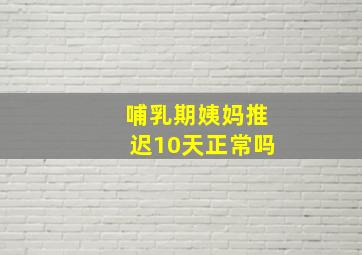 哺乳期姨妈推迟10天正常吗